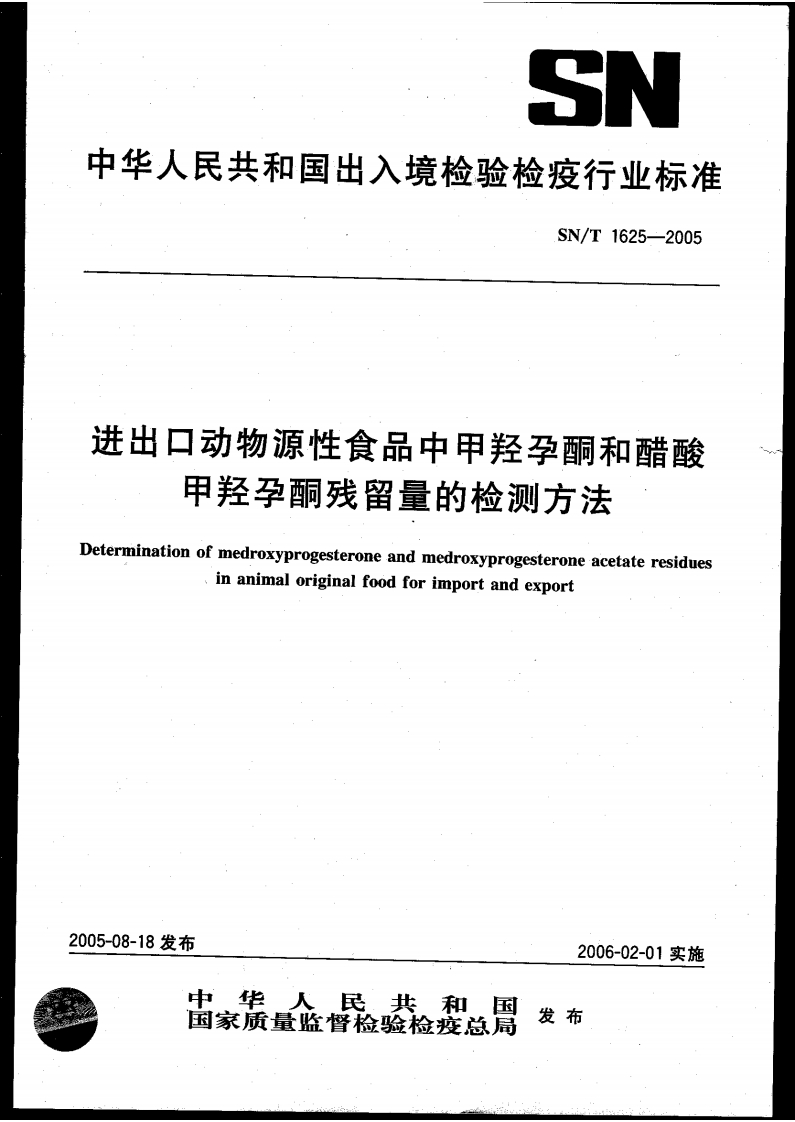 SN

中华人民共和国出入境检验检疫行业标准

SN/T 1625—2005

进出口动物源性食品中甲羟孕酮和醋酸甲羟孕酮残留量的检测方法

Determination of medroxyprogesterone and medroxyprogesterone acetate residues in animal original food for import and export

2005-08-18 发布

2006-02-01 实施

中华人民共和国
国家质量监督检验检疫总局
发布